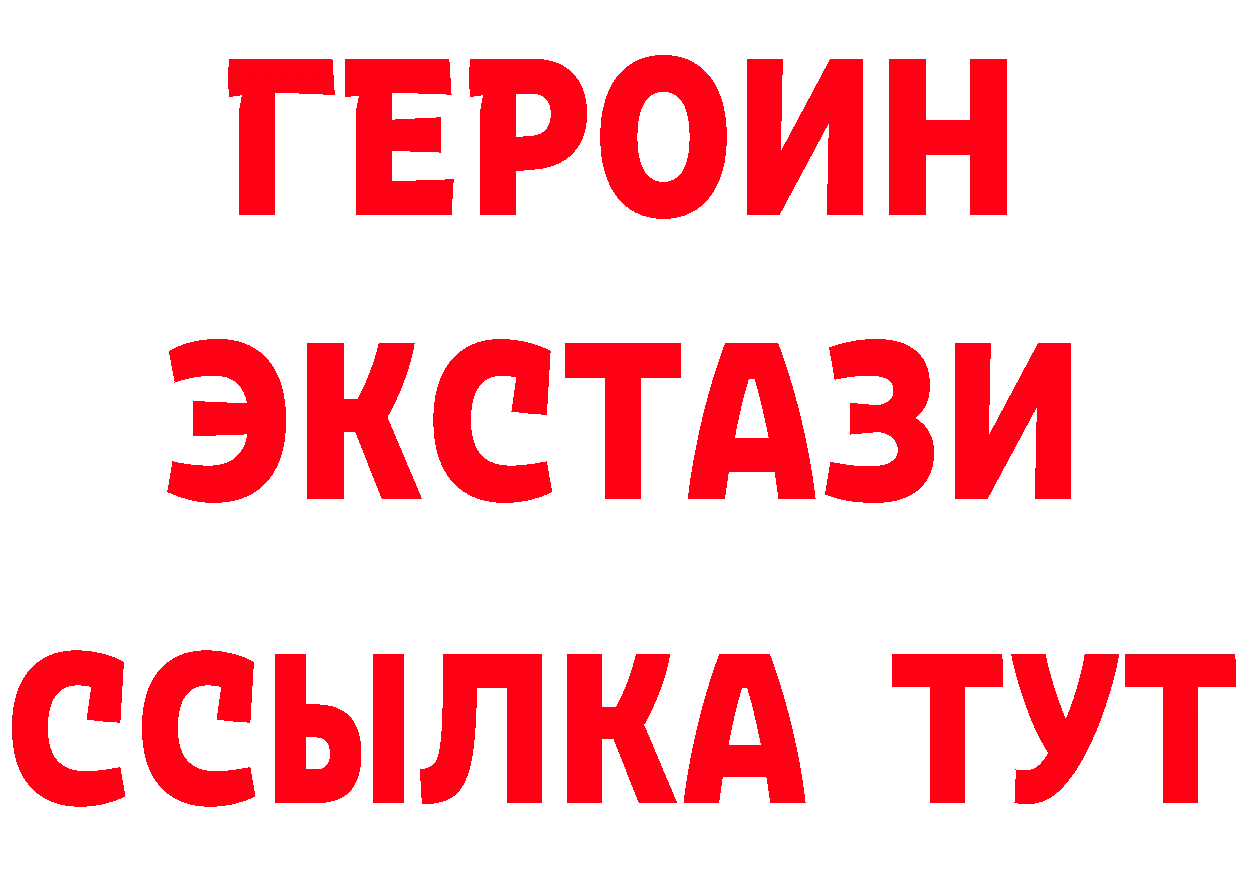 ГЕРОИН ЭКСТАЗИ ССЫЛКА ТУТ